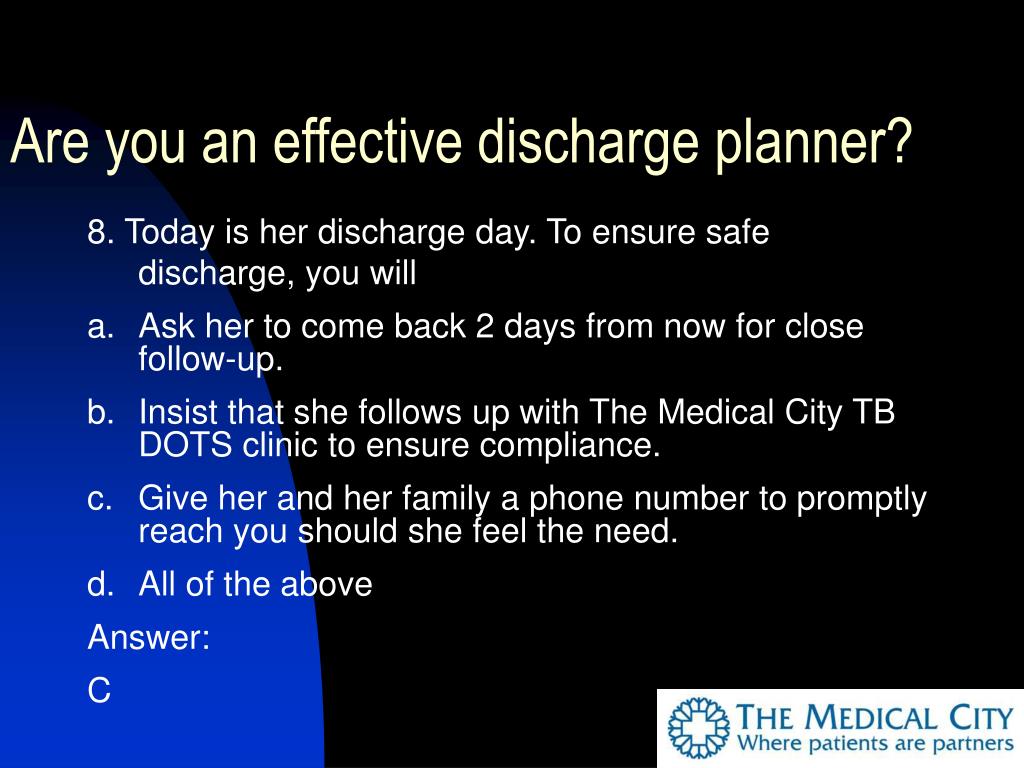 Are you an effective discharge planner?

8. Today is her discharge day. To ensure safe discharge, you will

a. Ask her to come back 2 days from now for close follow-up.

b. Insist that she follows up with The Medical City TB DOTS clinic to ensure compliance.

c. Give her and her family a phone number to promptly reach you should she feel the need.

d. All of the above

Answer:

C

THE MEDICAL CITY
Where patients are partners